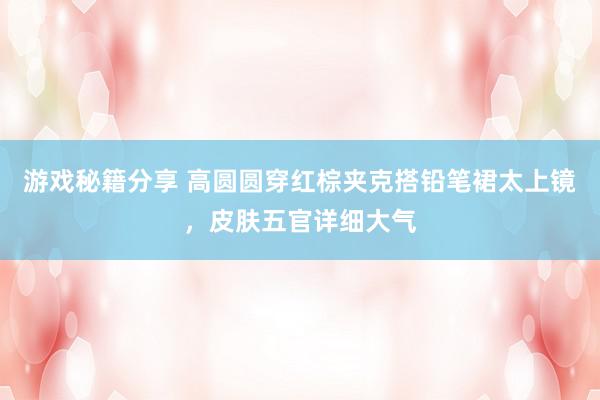 游戏秘籍分享 高圆圆穿红棕夹克搭铅笔裙太上镜，皮肤五官详细大气